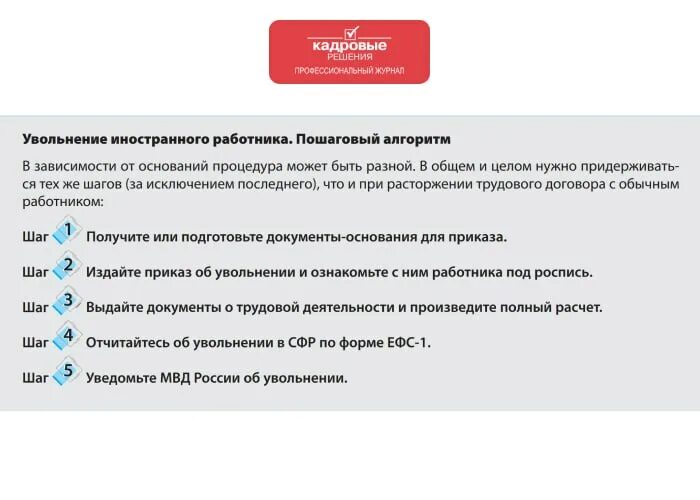 кадровые
РЕШЕНИЯ
ПРОФЕССИОНАЛЬНЫЙ ЖУРНАЛ

Увольнение иностранного работника. Пошаговый алгоритм

В зависимости от оснований процедура может быть разной. В общем и целом нужно придерживаться тех же шагов (за исключением последнего), что и при расторжении трудового договора с обычным работником:

Шаг 1 Получите или подготовьте документы-основания для приказа.

Шаг 2 Издайте приказ об увольнении и ознакомьте с ним работника под роспись.

Шаг 3 Выдайте документы о трудовой деятельности и произведите полный расчет.

Шаг 4 Отчитайтесь об увольнении в СФР по форме ЕФС-1.

Шаг 5 Уведомьте МВД России об увольнении.